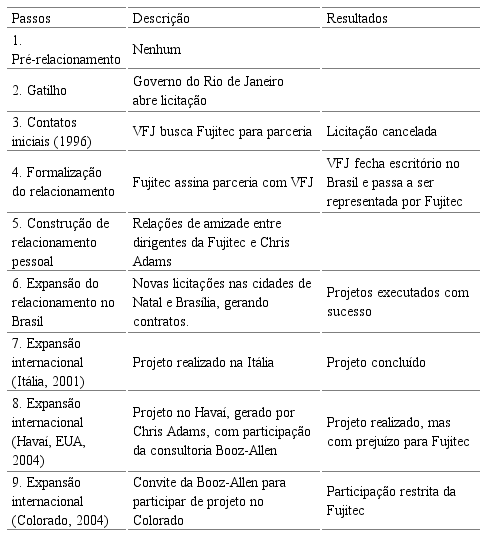 | Passos | Descrição | Resultados |
|---|---|---|
| 1. Pré-relacionamento | Nenhum | |
| 2. Gatilho | Governo do Rio de Janeiro abre licitação | |
| 3. Contatos iniciais (1996) | VFJ busca Fujitec para parceria | Licitação cancelada |
| 4. Formalização do relacionamento | Fujitec assina parceria com VFJ | VFJ fecha escritório no Brasil e passa a ser representada por Fujitec |
| 5. Construção de relacionamento pessoal | Relações de amizade entre dirigentes da Fujitec e Chris Adams | |
| 6. Expansão do relacionamento no Brasil | Novas licitações nas cidades de Natal e Brasília, gerando contratos. | Projetos executados com sucesso |
| 7. Expansão internacional (Itália, 2001) | Projeto realizado na Itália | Projeto concluído |
| 8. Expansão internacional (Havaí, EUA, 2004) | Projeto no Havaí, gerado por Chris Adams, com participação da consultoria Booz-Allen | Projeto realizado, mas com prejuízo para Fujitec |
| 9. Expansão internacional (Colorado, 2004) | Convite da Booz-Allen para participar de projeto no Colorado | Participação restrita da Fujitec |